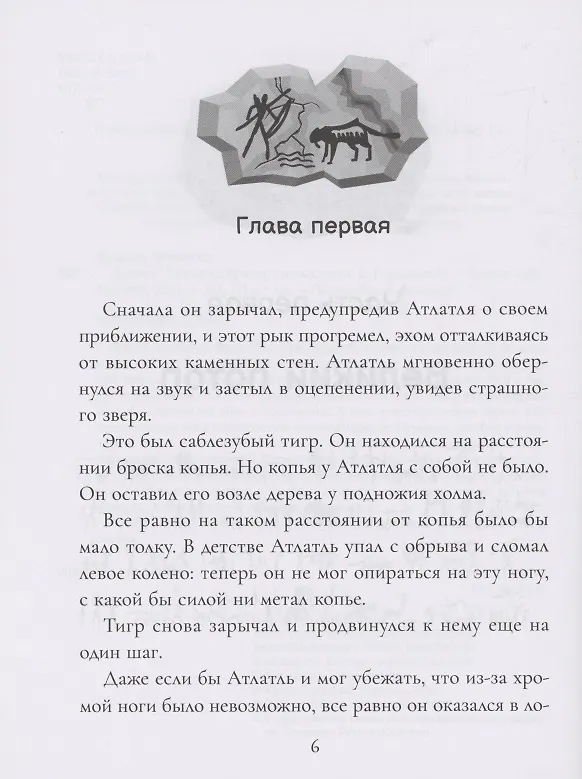 Глава первая

Сначала он зарычал, предупредив Атлатля о своем приближении, и этот рык прогремел, эхом отталкиваясь от высоких каменных стен. Атлатль мгновенно обернулся на звук и застыл в оцепенении, увидев страшного зверя.

Это был саблезубый тигр. Он находился на расстоянии броска копья. Но копья у Атлатля с собой не было. Он оставил его возле дерева у подножия холма.

Все равно на таком расстоянии от копья было бы мало толку. В детстве Атлатль упал с обрыва и сломал левое колено: теперь он не мог опираться на эту ногу, с какой бы силой ни метал копье.

Тигр снова зарычал и продвинулся к нему еще на один шаг.

Даже если бы Атлатль и мог убежать, что из-за хромой ноги было невозможно, все равно он оказался в ло-

6